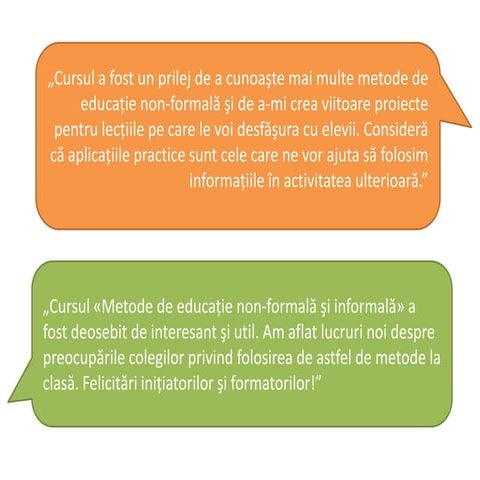 „Cursul a fost un prilej de a cunoaşte mai multe metode de educație non-formală şi de a-mi crea viitoare proiecte pentru lecțiile pe care le voi desfăşura cu elevii. Consideră că aplicațiile practice sunt cele care ne vor ajuta să folosim informațiile în activitatea ulterioară."

„Cursul «Metode de educație non-formală şi informală» a fost deosebit de interesant şi util. Am aflat lucruri noi despre preocupările colegilor privind folosirea de astfel de metode la clasă. Felicitări inițiatorilor şi formatorilor!"